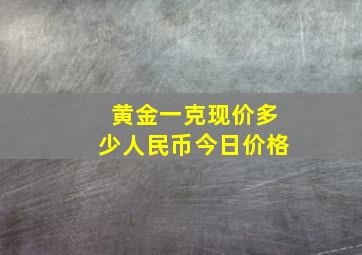 黄金一克现价多少人民币今日价格